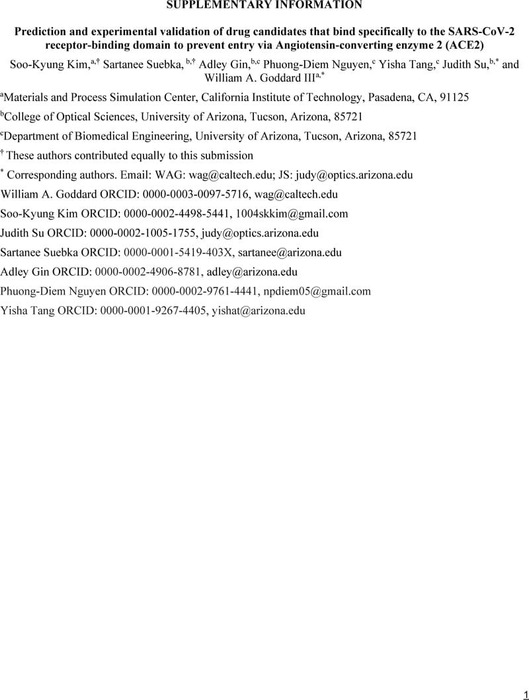 SUPPLEMENTARY INFORMATION

Prediction and experimental validation of drug candidates that bind specifically to the SARS-CoV-2 receptor-binding domain to prevent entry via Angiotensin-converting enzyme 2 (ACE2)

Soo-Kyung Kim,$^{a,†}$ Sartanee Suebka, $^{b,†}$ Adley Gin,$^{b,c}$ Phuong-Diem Nguyen,$^{c}$ Yisha Tang,$^{c}$ Judith Su,$^{b,*}$ and William A. Goddard III$^{a,*}$

$^{a}$Materials and Process Simulation Center, California Institute of Technology, Pasadena, CA, 91125

$^{b}$College of Optical Sciences, University of Arizona, Tucson, Arizona, 85721

$^{c}$Department of Biomedical Engineering, University of Arizona, Tucson, Arizona, 85721

$^{†}$ These authors contributed equally to this submission

$^{*}$ Corresponding authors. Email: WAG: wag@caltech.edu; JS: judy@optics.arizona.edu

William A. Goddard ORCID: 0000-0003-0097-5716, wag@caltech.edu

Soo-Kyung Kim ORCID: 0000-0002-4498-5441, 1004skkim@gmail.com

Judith Su ORCID: 0000-0002-1005-1755, judy@optics.arizona.edu

Sartanee Suebka ORCID: 0000-0001-5419-403X, sartanee@arizona.edu

Adley Gin ORCID: 0000-0002-4906-8781, adley@arizona.edu

Phuong-Diem Nguyen ORCID: 0000-0002-9761-4441, npdiem05@gmail.com

Yisha Tang ORCID: 0000-0001-9267-4405, yishat@arizona.edu

1